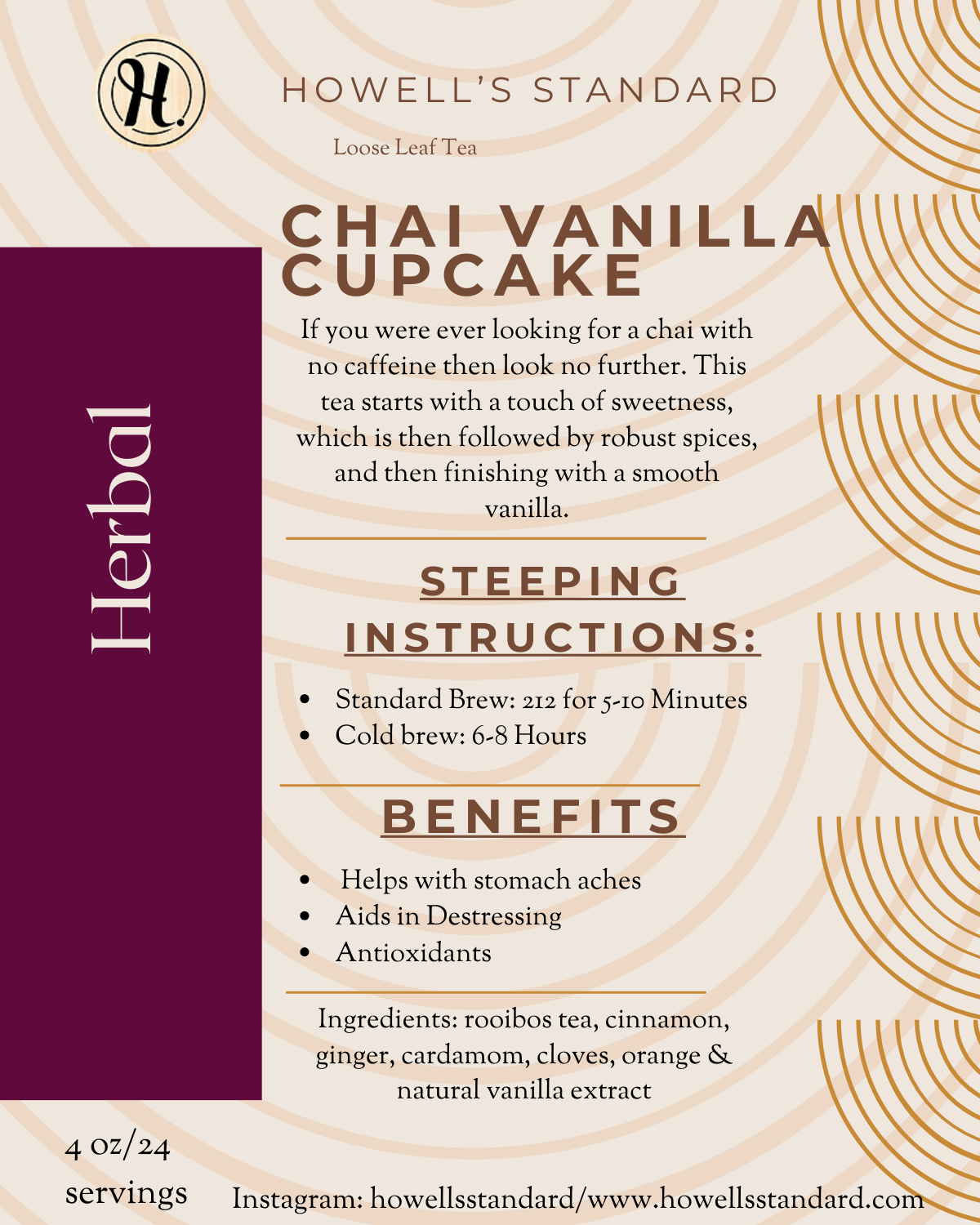 H.

HOWELL'S STANDARD

Loose Leaf Tea

CHAI VANILLA CUPCAKE

Herbal

If you were ever looking for a chai with no caffeine then look no further. This tea starts with a touch of sweetness, which is then followed by robust spices, and then finishing with a smooth vanilla.

STEEPING INSTRUCTIONS:

• Standard Brew: 212 for 5-10 Minutes
• Cold brew: 6-8 Hours

BENEFITS

• Helps with stomach aches
• Aids in Destressing
• Antioxidants

Ingredients: rooibos tea, cinnamon, ginger, cardamom, cloves, orange & natural vanilla extract

4 oz/24 servings

Instagram: howellsstandard/www.howellsstandard.com